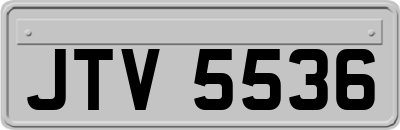 JTV 5536